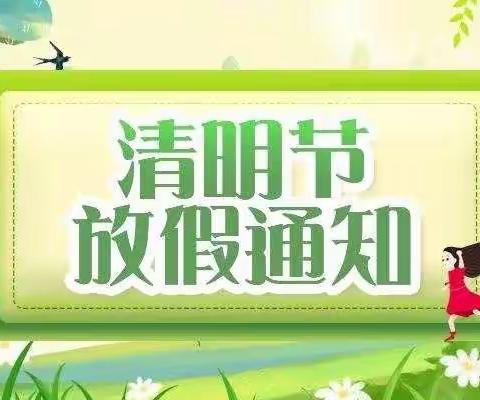 清明节
放假通知